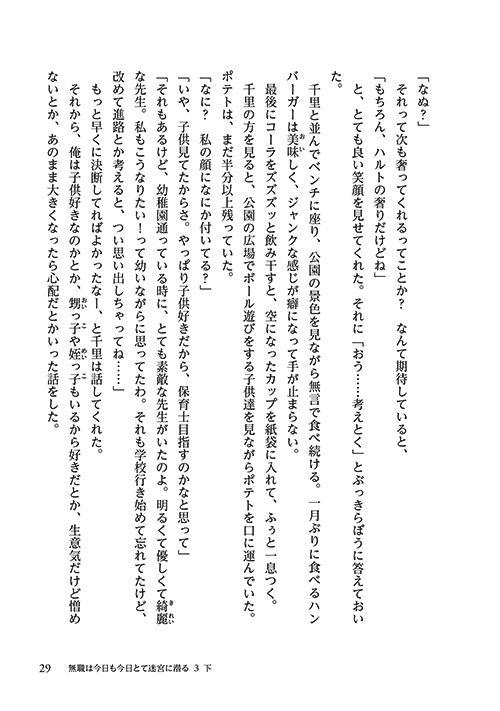 「なぬ？」

それって次も奢ってくれるってことか？　なんて期待していると、

「もちろん、ハルトの奢りだけどね」

と、とても良い笑顔を見せてくれた。それに「おう……考えとく」とぶっきらぼうに答えておいた。

千里と並んでベンチに座り、公園の景色を見ながら無言で食べ続ける。一月ぶりに食べるハンバーガーは美味しく、ジャンクな感じが癖になって手が止まらない。

最後にコーラをズズッと飲み干すと、空になったカップを紙袋に入れて、ふぅと一息つく。

千里の方を見ると、公園の広場でボール遊びをする子供達を見ながらポテトを口に運んでいた。ポテトは、まだ半分以上残っていた。

「なに？　私の顔になにか付いてる？」

「いや、子供見てたからさ。やっぱり子供好きだから、保育士目指すのかなと思って」

「それもあるけど、幼稚園通っている時に、とても素敵な先生がいたのよ。明るくて優しくて綺麗な先生。私もこうなりたい！って幼いながらに思ってたわ。それも学校行き始めて忘れてたけど、改めて進路とか考えると、つい思い出しちゃってね……」

もっと早くに決断してればよかったなー、と千里は話してくれた。

それから、俺は子供好きなのかとか、甥っ子や姪っ子もいるから好きだとか、生意気だけど憎めないとか、あのまま大きくなったら心配だとかいった話をした。

29　無職は今日も今日とて迷宮に潜る 3 下